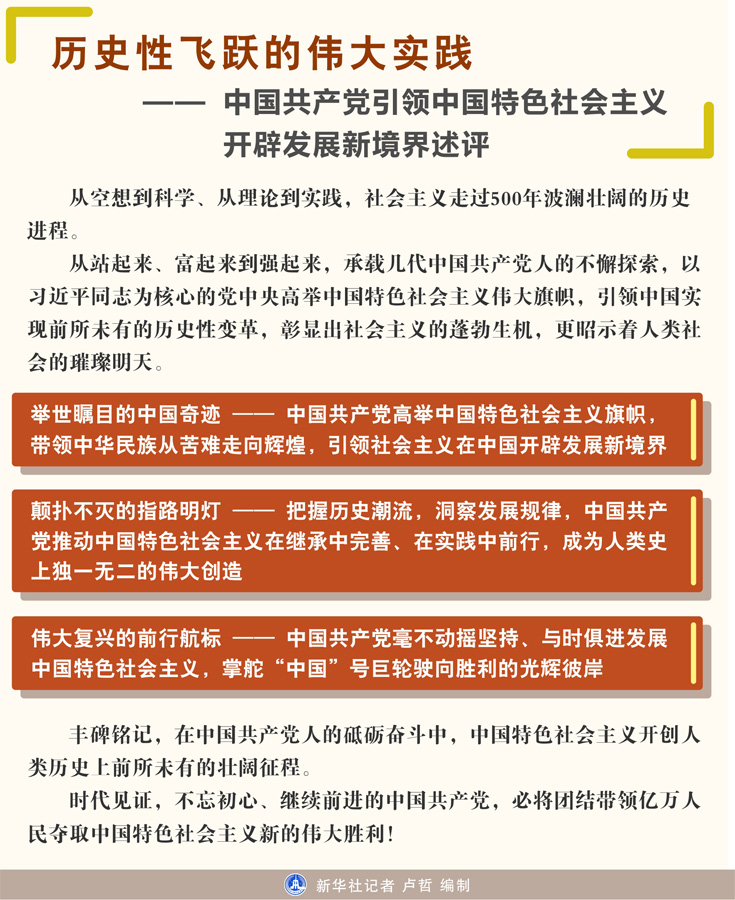 历史性飞跃的伟大实践

—— 中国共产党引领中国特色社会主义开辟发展新境界述评

从空想到科学、从理论到实践，社会主义走过500年波澜壮阔的历史进程。

从站起来、富起来到强起来，承载几代中国共产党人的不懈探索，以习近平同志为核心的党中央高举中国特色社会主义伟大旗帜，引领中国实现前所未有的历史性变革，彰显出社会主义的蓬勃生机，更昭示着人类社会的璀璨明天。

举世瞩目的中国奇迹 —— 中国共产党高举中国特色社会主义旗帜，带领中华民族从苦难走向辉煌，引领社会主义在中国开辟发展新境界

颠扑不灭的指路明灯 —— 把握历史潮流，洞察发展规律，中国共产党推动中国特色社会主义在继承中完善、在实践中前行，成为人类史上独一无二的伟大创造

伟大复兴的前行航标 —— 中国共产党毫不动摇坚持、与时俱进发展中国特色社会主义，掌舵“中国”号巨轮驶向胜利的光辉彼岸

丰碑铭记，在中国共产党人的砥砺奋斗中，中国特色社会主义开创人类历史上前所未有的壮阔征程。

时代见证，不忘初心、继续前进的中国共产党，必将团结带领亿万人民夺取中国特色社会主义新的伟大胜利！

新华社记者 卢哲 编制